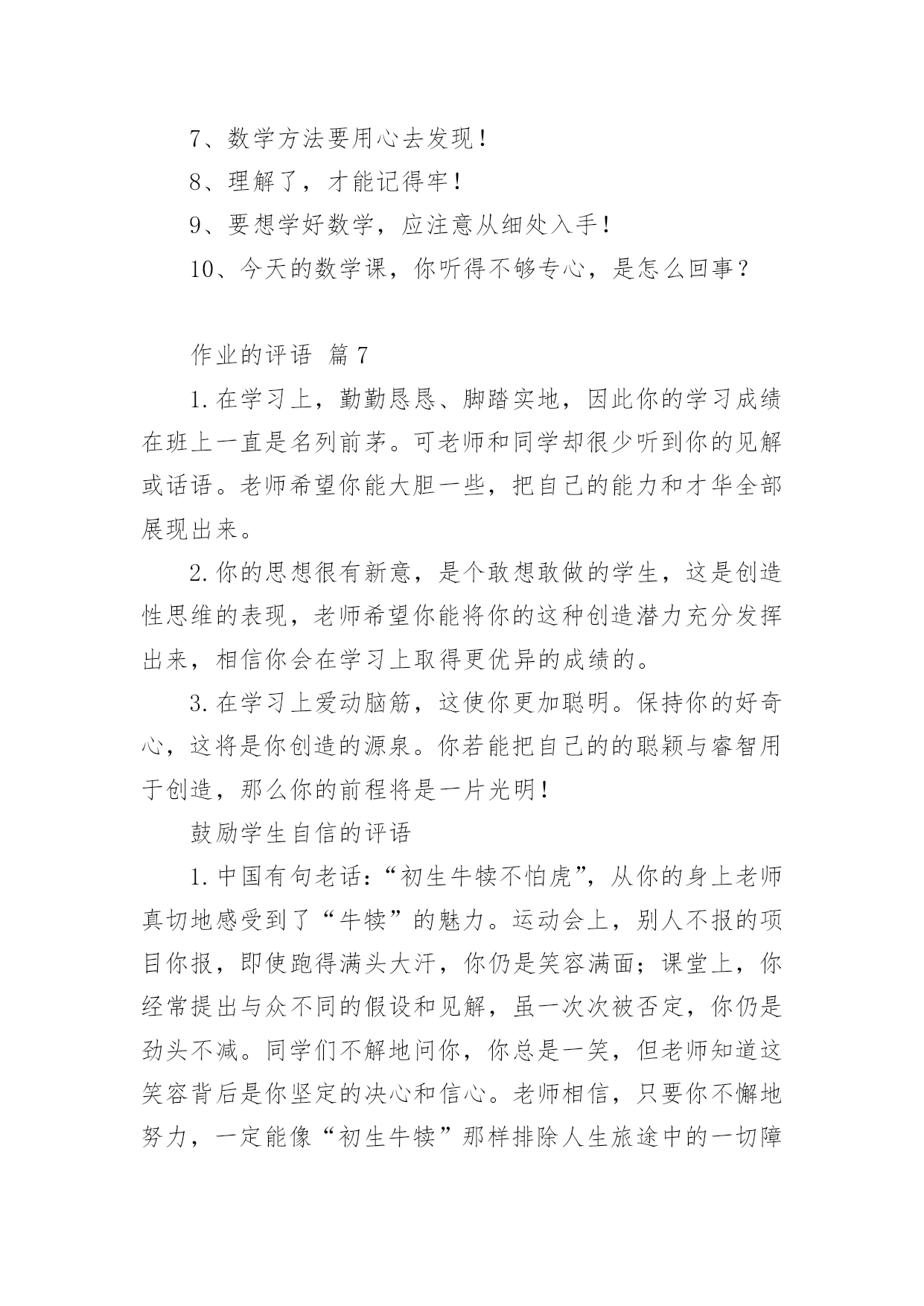 7、数学方法要用心去发现！

8、理解了，才能记得牢！

9、要想学好数学，应注意从细处入手！

10、今天的数学课，你听得不够专心，是怎么回事？

作业的评语 篇7

1.在学习上，勤勤恳恳、脚踏实地，因此你的学习成绩在班上一直是名列前茅。可老师和同学却很少听到你的见解或话语。老师希望你能大胆一些，把自己的能力和才华全部展现出来。

2.你的思想很有新意，是个敢想敢做的学生，这是创造性思维的表现，老师希望你能将你的这种创造潜力充分发挥出来，相信你会在学习上取得更优异的成绩的。

3.在学习上爱动脑筋，这使你更加聪明。保持你的好奇心，这将是你创造的源泉。你若能把自己的的聪颖与睿智用于创造，那么你的前程将是一片光明！

鼓励学生自信的评语

1.中国有句老话：“初生牛犊不怕虎”，从你的身上老师真切地感受到了“牛犊”的魅力。运动会上，别人不报的项目你报，即使跑得满头大汗，你仍是笑容满面；课堂上，你经常提出与众不同的假设和见解，虽一次次被否定，你仍是劲头不减。同学们不解地问你，你总是一笑，但老师知道这笑容背后是你坚定的决心和信心。老师相信，只要你不懈地努力，一定能像“初生牛犊”那样排除人生旅途中的一切障